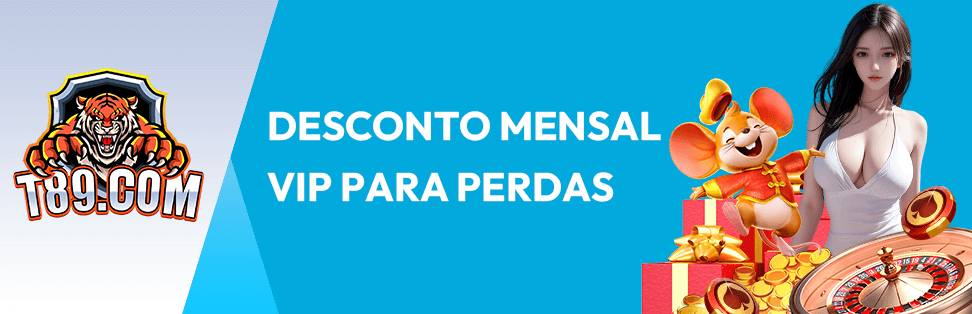 T89.COM

DESCONTO MENSAL
VIP PARA PERDAS